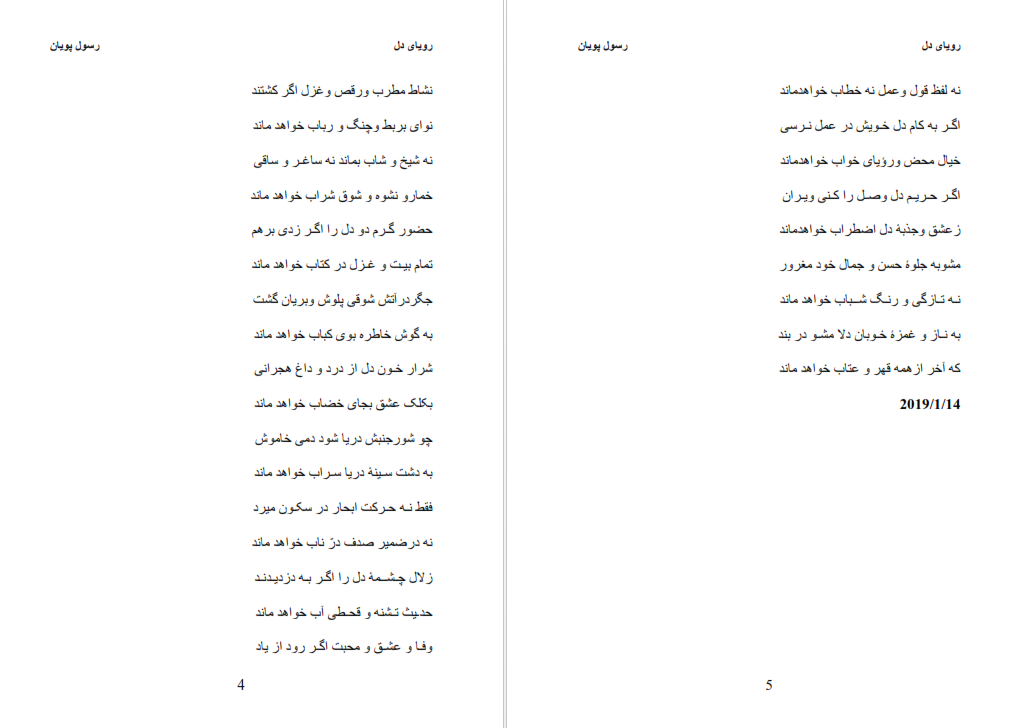 رویای دل
رسول پویان

نشاط مطرب ورقص وغزل اگر کشتند

نوای بربط وچنگ و رباب خواهد ماند

نه شیخ و شاب بماند نه ساغر و ساقی

خمارو نشوه و شوق شراب خواهد ماند

حضور گرم دو دل را اگر زدی برهم

تمام بیت و غزل در کتاب خواهد ماند

جگردرآتش شوقی پلوش وبریان گشت

به گوش خاطره بوی کباب خواهد ماند

شرار خون دل از درد و داغ هجرانی

بکلک عشق بجای خضاب خواهد ماند

چو شورجنبش دریا شود دمی خاموش

به دشت سینهٔ دریا سراب خواهد ماند

فقط نه حرکت ابحار در سکون میرد

نه درضمیر صدف درّ ناب خواهد ماند

زلال چشمهٔ دل را اگر به دزدیدند

حدیث تشنه و قحطی آب خواهد ماند

وفا و عشق و محبت اگر رود از یاد

4

رویای دل
رسول پویان

نه لفظ قول وعمل نه خطاب خواهدماند

اگر به کام دل خویش در عمل نرسی

خیال محض ورؤیای خواب خواهدماند

اگر حریم دل وصل را کنی ویران

زعشق وجذبهٔ دل اضطراب خواهدماند

مشوبه جلوهٔ حسن و جمال خود مغرور

نه تازگی و رنگ شباب خواهد ماند

به ناز و غمزهٔ خوبان دلا مشو در بند

که آخر ازهمه قهر و عتاب خواهد ماند

2019/1/14

5